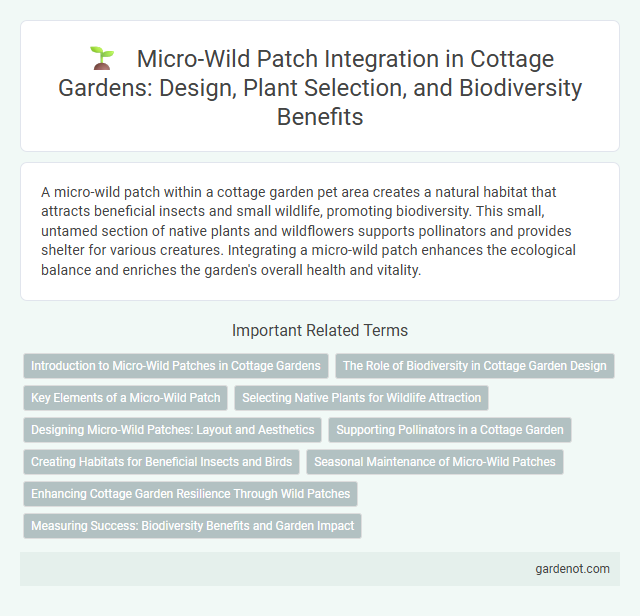 Micro-Wild Patch Integration in Cottage Gardens: Design, Plant Selection, and Biodiversity Benefits

A micro-wild patch within a cottage garden pet area creates a natural habitat that attracts beneficial insects and small wildlife, promoting biodiversity. This small, untamed section of native plants and wildflowers supports pollinators and provides shelter for various creatures. Integrating a micro-wild patch enhances the ecological balance and enriches the garden's overall health and vitality.

Important Related Terms

Introduction to Micro-Wild Patches in Cottage Gardens

The Role of Biodiversity in Cottage Garden Design

Key Elements of a Micro-Wild Patch

Selecting Native Plants for Wildlife Attraction

Designing Micro-Wild Patches: Layout and Aesthetics

Supporting Pollinators in a Cottage Garden

Creating Habitats for Beneficial Insects and Birds

Seasonal Maintenance of Micro-Wild Patches

Enhancing Cottage Garden Resilience Through Wild Patches

Measuring Success: Biodiversity Benefits and Garden Impact

gardenot.com